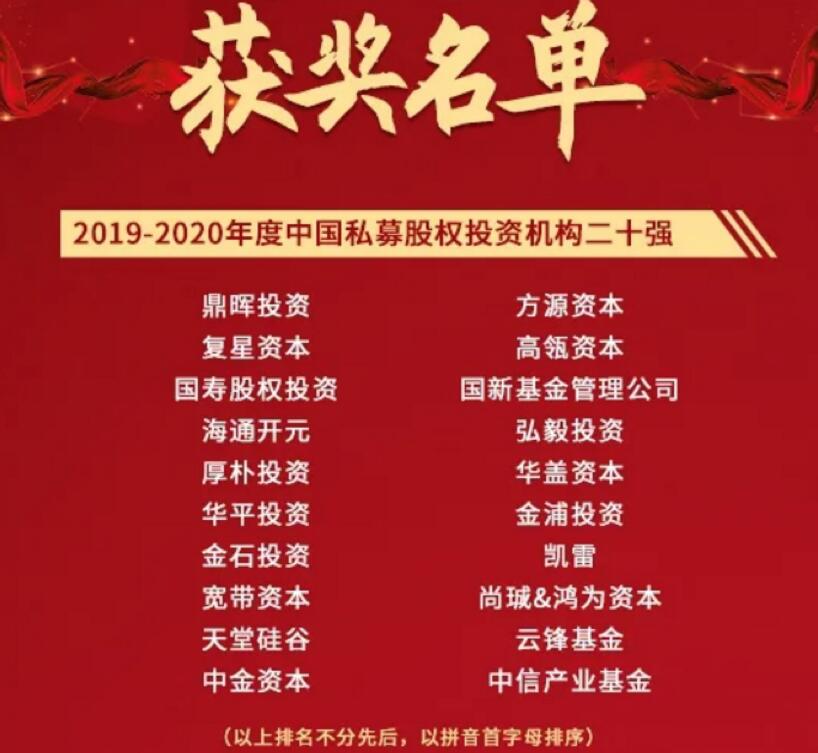 获奖名单

2019-2020年度中国私募股权投资机构二十强

鼎晖投资
复星资本
国寿股权投资
海通开元
厚朴投资
华平投资
金石投资
宽带资本
天堂硅谷
中金资本

方源资本
高瓴资本
国新基金管理公司
弘毅投资
华盖资本
金浦投资
凯雷
尚珹&鸿为资本
云锋基金
中信产业基金

（以上排名不分先后，以拼音首字母排序）